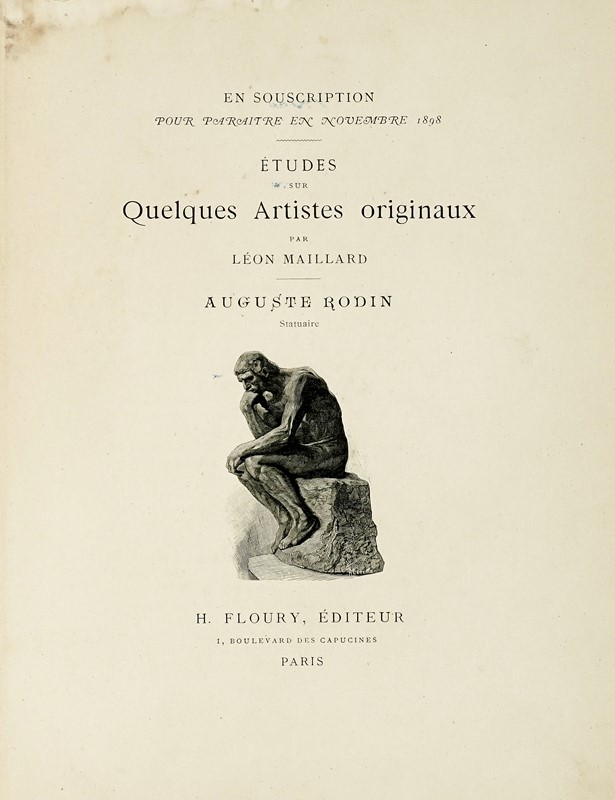 EN SOUSCRIPTION
POUR PARAITRE EN NOVEMBRE 1898

ÉTUDES
SUR
Quelques Artistes originaux
PAR
LÉON MAILLARD

AUGUSTE RODIN
Statuaire

H. FLOURY, ÉDITEUR
1, BOULEVARD DES CAPUCINES
PARIS